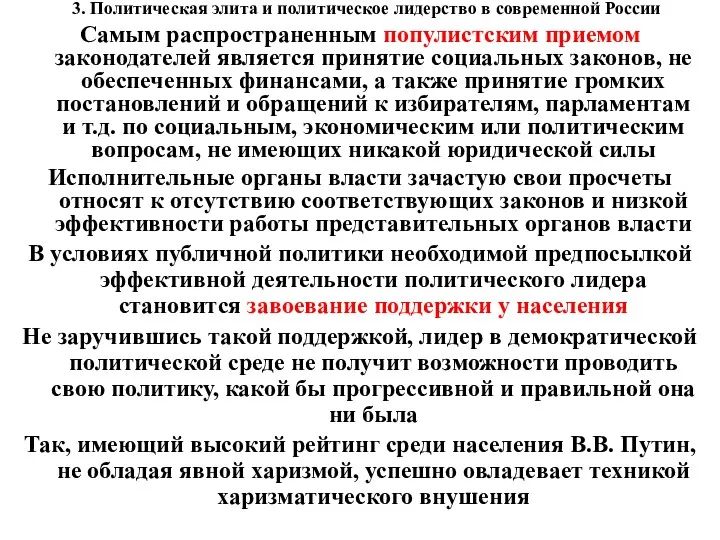 3. Политическая элита и политическое лидерство в современной России

Самым распространенным популистским приемом законодателей является принятие социальных законов, не обеспеченных финансами, а также принятие громких постановлений и обращений к избирателям, парламентам и т.д. по социальным, экономическим или политическим вопросам, не имеющих никакой юридической силы

Исполнительные органы власти зачастую свои просчеты относят к отсутствию соответствующих законов и низкой эффективности работы представительных органов власти

В условиях публичной политики необходимой предпосылкой эффективной деятельности политического лидера становится завоевание поддержки у населения

Не заручившись такой поддержкой, лидер в демократической политической среде не получит возможности проводить свою политику, какой бы прогрессивной и правильной она ни была

Так, имеющий высокий рейтинг среди населения В.В. Путин, не обладая явной харизмой, успешно овладевает техникой харизматического внушения